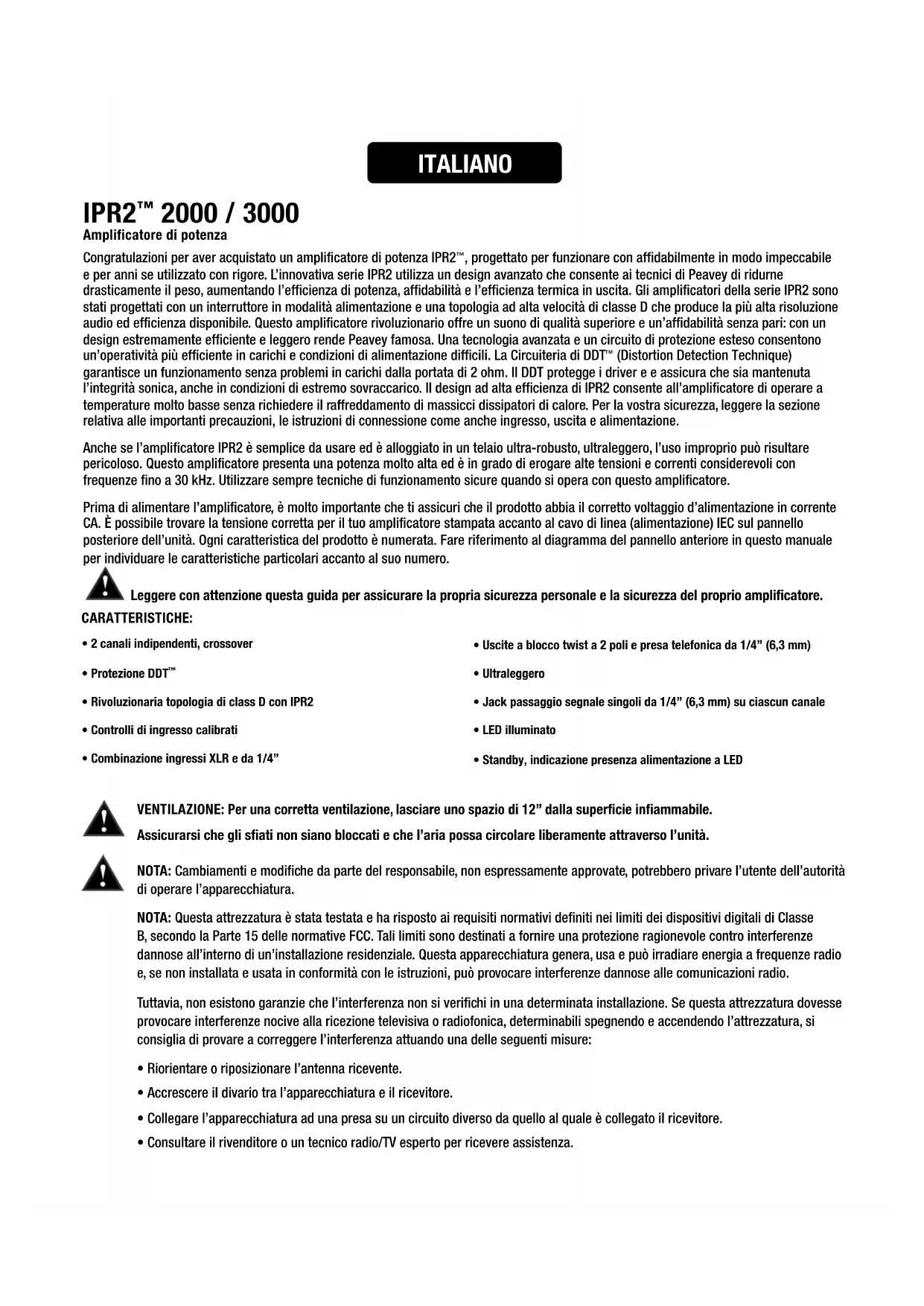 ITALIANO

IPR2™ 2000 / 3000
Amplificatore di potenza

Congratulazioni per aver acquistato un amplificatore di potenza IPR2™, progettato per funzionare con affidabilmente in modo impeccabile e per anni se utilizzato con rigore. L'innovativa serie IPR2 utilizza un design avanzato che consente ai tecnici di Peavey di ridurne drasticamente il peso, aumentando l'efficienza di potenza, affidabilità e l'efficienza termica in uscita. Gli amplificatori della serie IPR2 sono stati progettati con un interruttore in modalità alimentazione e una topologia ad alta velocità di classe D che produce la più alta risoluzione audio ed efficienza disponibile. Questo amplificatore rivoluzionario offre un suono di qualità superiore e un'affidabilità senza pari: con un design estremamente efficiente e leggero rende Peavey famosa. Una tecnologia avanzata e un circuito di protezione esteso consentono un'operatività più efficiente in carichi e condizioni di alimentazione difficili. La Circuiteria di DDT™ (Distortion Detection Technique) garantisce un funzionamento senza problemi in carichi dalla portata di 2 ohm. Il DDT protegge i driver e e assicura che sia mantenuta l'integrità sonica, anche in condizioni di estremo sovraccarico. Il design ad alta efficienza di IPR2 consente all'amplificatore di operare a temperature molto basse senza richiedere il raffreddamento di massicci dissipatori di calore. Per la vostra sicurezza, leggere la sezione relativa alle importanti precauzioni, le istruzioni di connessione come anche ingresso, uscita e alimentazione.

Anche se l'amplificatore IPR2 è semplice da usare ed è alloggiato in un telaio ultra-robusto, ultraleggero, l'uso improprio può risultare pericoloso. Questo amplificatore presenta una potenza molto alta ed è in grado di erogare alte tensioni e correnti considerevoli con frequenze fino a 30 kHz. Utilizzare sempre tecniche di funzionamento sicure quando si opera con questo amplificatore.

Prima di alimentare l'amplificatore, è molto importante che ti assicuri che il prodotto abbia il corretto voltaggio d'alimentazione in corrente CA. È possibile trovare la tensione corretta per il tuo amplificatore stampata accanto al cavo di linea (alimentazione) IEC sul pannello posteriore dell'unità. Ogni caratteristica del prodotto è numerata. Fare riferimento al diagramma del pannello anteriore in questo manuale per individuare le caratteristiche particolari accanto al suo numero.

Leggere con attenzione questa guida per assicurare la propria sicurezza personale e la sicurezza del proprio amplificatore.

CARATTERISTICHE:

• 2 canali indipendenti, crossover
• Protezione DDT™
• Rivoluzionaria topologia di class D con IPR2
• Controlli di ingresso calibrati
• Combinazione ingressi XLR e da 1/4"

• Uscite a blocco twist a 2 poli e presa telefonica da 1/4" (6,3 mm)
• Ultraleggero
• Jack passaggio segnale singoli da 1/4" (6,3 mm) su ciascun canale
• LED illuminato
• Standby, indicazione presenza alimentazione a LED

VENTILAZIONE: Per una corretta ventilazione, lasciare uno spazio di 12" dalla superficie infiammabile.
Assicurarsi che gli sfiati non siano bloccati e che l'aria possa circolare liberamente attraverso l'unità.

NOTA: Cambiamenti e modifiche da parte del responsabile, non espressamente approvate, potrebbero privare l'utente dell'autorità di operare l'apparecchiatura.

NOTA: Questa attrezzatura è stata testata e ha risposto ai requisiti normativi definiti nei limiti dei dispositivi digitali di Classe B, secondo la Parte 15 delle normative FCC. Tali limiti sono destinati a fornire una protezione ragionevole contro interferenze dannose all'interno di un'installazione residenziale. Questa apparecchiatura genera, usa e può irradiare energia a frequenze radio e, se non installata e usata in conformità con le istruzioni, può provocare interferenze dannose alle comunicazioni radio.

Tuttavia, non esistono garanzie che l'interferenza non si verifichi in una determinata installazione. Se questa attrezzatura dovesse provocare interferenze nocive alla ricezione televisiva o radiofonica, determinabili spegnendo e accendendo l'attrezzatura, si consiglia di provare a correggere l'interferenza attuando una delle seguenti misure:

• Riorientare o riposizionare l'antenna ricevente.
• Accrescere il divario tra l'apparecchiatura e il ricevitore.
• Collegare l'apparecchiatura ad una presa su un circuito diverso da quello al quale è collegato il ricevitore.
• Consultare il rivenditore o un tecnico radio/TV esperto per ricevere assistenza.